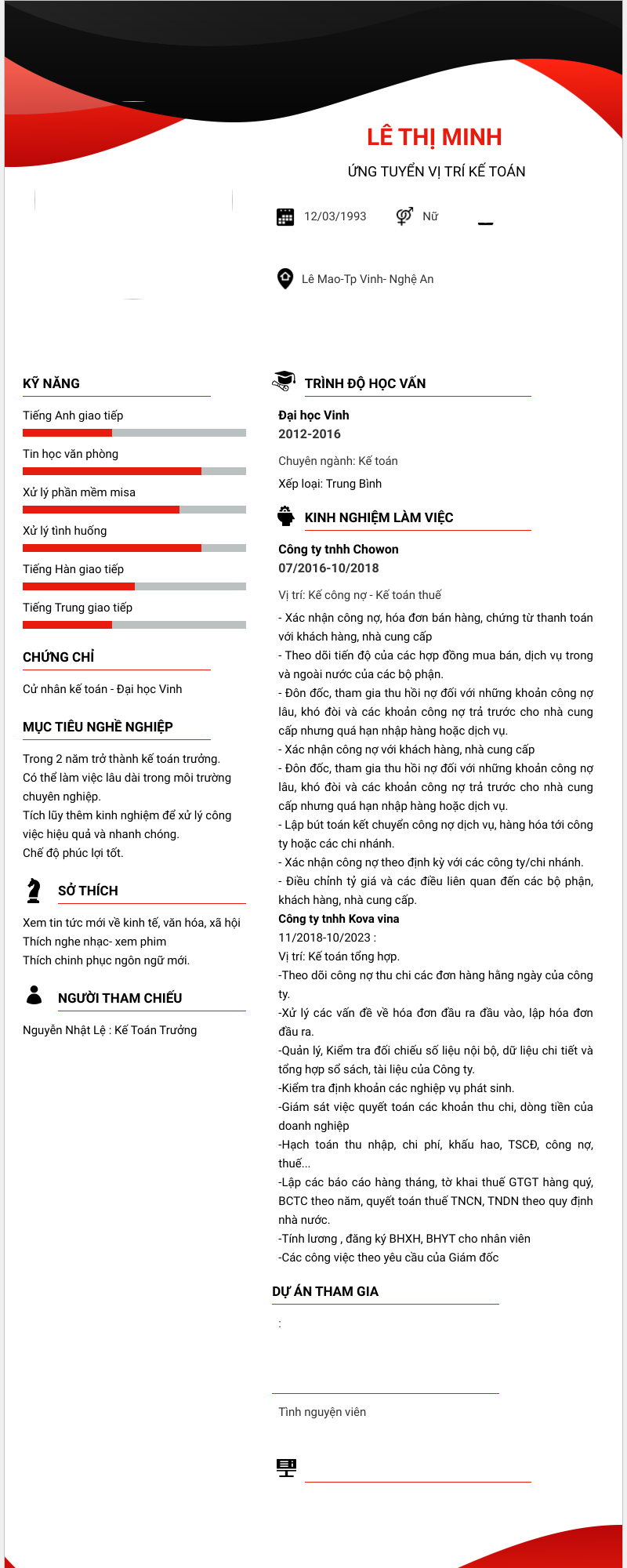 LÊ THỊ MINH

ỨNG TUYỂN VỊ TRÍ KẾ TOÁN

12/03/1993

Nữ

Lê Mao-Tp Vinh- Nghệ An

KỸ NĂNG

Tiếng Anh giao tiếp

Tin học văn phòng

Xử lý phần mềm misa

Xử lý tình huống

Tiếng Hàn giao tiếp

Tiếng Trung giao tiếp

CHỨNG CHỈ

Cử nhân kế toán - Đại học Vinh

MỤC TIÊU NGHỀ NGHIỆP

Trong 2 năm trở thành kế toán trưởng.
Có thể làm việc lâu dài trong môi trường chuyên nghiệp.
Tích lũy thêm kinh nghiệm để xử lý công việc hiệu quả và nhanh chóng.
Chế độ phúc lợi tốt.

SỞ THÍCH

Xem tin tức mới về kinh tế, văn hóa, xã hội
Thích nghe nhạc- xem phim
Thích chinh phục ngôn ngữ mới.

NGƯỜI THAM CHIẾU

Nguyễn Nhật Lệ : Kế Toán Trưởng

TRÌNH ĐỘ HỌC VẤN

Đại học Vinh
2012-2016

Chuyên ngành: Kế toán

Xếp loại: Trung Bình

KINH NGHIỆM LÀM VIỆC

Công ty tnhh Chowon
07/2016-10/2018

Vị trí: Kế công nợ - Kế toán thuế

- Xác nhận công nợ, hóa đơn bán hàng, chứng từ thanh toán với khách hàng, nhà cung cấp
- Theo dõi tiến độ của các hợp đồng mua bán, dịch vụ trong và ngoài nước của các bộ phận.
- Đôn đốc, tham gia thu hồi nợ đối với những khoản công nợ lâu, khó đòi và các khoản công nợ trả trước cho nhà cung cấp nhưng quá hạn nhập hàng hoặc dịch vụ.
- Xác nhận công nợ với khách hàng, nhà cung cấp
- Đôn đốc, tham gia thu hồi nợ đối với những khoản công nợ lâu, khó đòi và các khoản công nợ trả trước cho nhà cung cấp nhưng quá hạn nhập hàng hoặc dịch vụ.
- Lập bút toán kết chuyển công nợ dịch vụ, hàng hóa tới công ty hoặc các chi nhánh.
- Xác nhận công nợ theo định kỳ với các công ty/chi nhánh.
- Điều chỉnh tỷ giá và các điều liên quan đến các bộ phận, khách hàng, nhà cung cấp.
Công ty tnhh Kova vina
11/2018-10/2023 :
Vị trí: Kế toán tổng hợp.
-Theo dõi công nợ thu chi các đơn hàng hằng ngày của công ty.
-Xử lý các vấn đề về hóa đơn đầu ra đầu vào, lập hóa đơn đầu ra.
-Quản lý, Kiểm tra đối chiếu số liệu nội bộ, dữ liệu chi tiết và tổng hợp sổ sách, tài liệu của Công ty.
-Kiểm tra định khoản các nghiệp vụ phát sinh.
-Giám sát việc quyết toán các khoản thu chi, dòng tiền của doanh nghiệp
-Hạch toán thu nhập, chi phí, khấu hao, TSCĐ, công nợ, thuế...
-Lập các báo cáo hàng tháng, tờ khai thuế GTGT hàng quý, BCTC theo năm, quyết toán thuế TNCN, TNDN theo quy định nhà nước.
-Tính lương , đăng ký BHXH, BHYT cho nhân viên
-Các công việc theo yêu cầu của Giám đốc

DỰ ÁN THAM GIA

:

Tình nguyện viên